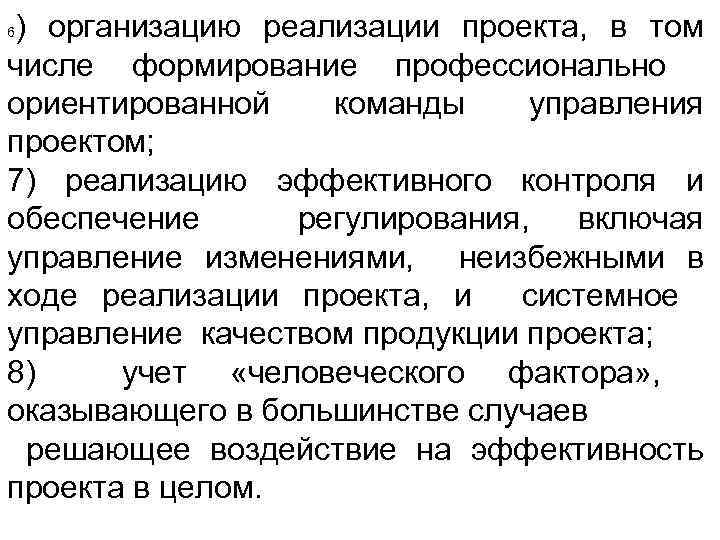 6) организацию реализации проекта, в том числе формирование профессионально ориентированной команды управления проектом;
7) реализацию эффективного контроля и обеспечение регулирования, включая управление изменениями, неизбежными в ходе реализации проекта, и системное управление качеством продукции проекта;
8) учет «человеческого фактора», оказывающего в большинстве случаев решающее воздействие на эффективность проекта в целом.